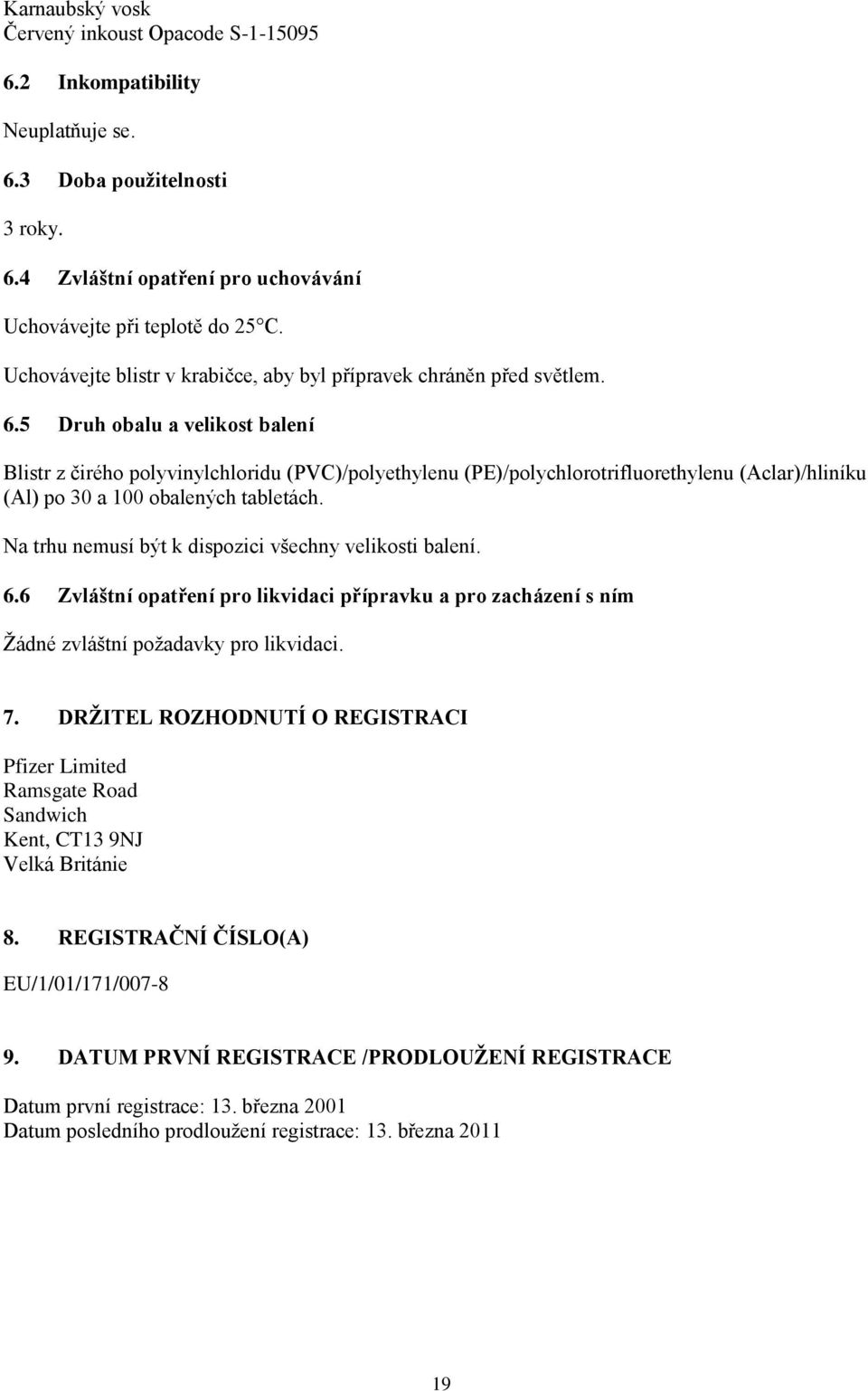 Karnaubský vosk
Červený inkoust Opacode S-1-15095

6.2 Inkompatibility

Neuplatňuje se.

6.3 Doba použitelnosti

3 roky.

6.4 Zvláštní opatření pro uchovávání

Uchovávejte při teplotě do 25°C.

Uchovávejte blistr v krabičce, aby byl přípravek chráněn před světlem.

6.5 Druh obalu a velikost balení

Blistr z čirého polyvinylchloridu (PVC)/polyethylenu (PE)/polychlorotrifluorethylenu (Aclar)/hliníku (Al) po 30 a 100 obalených tabletách.

Na trhu nemusí být k dispozici všechny velikosti balení.

6.6 Zvláštní opatření pro likvidaci přípravku a pro zacházení s ním

Žádné zvláštní požadavky pro likvidaci.

7. DRŽITEL ROZHODNUTÍ O REGISTRACI

Pfizer Limited
Ramsgate Road
Sandwich
Kent, CT13 9NJ
Velká Británie

8. REGISTRAČNÍ ČÍSLO(A)

EU/1/01/171/007-8

9. DATUM PRVNÍ REGISTRACE /PRODLOUŽENÍ REGISTRACE

Datum první registrace: 13. března 2001
Datum posledního prodloužení registrace: 13. března 2011

19